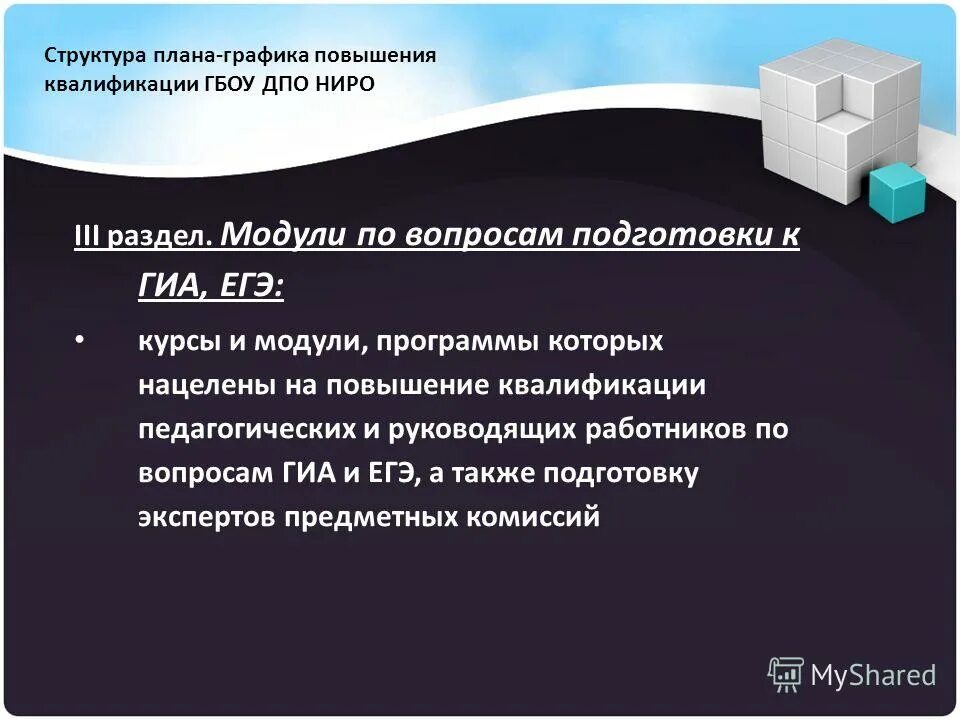 Структура плана-графика повышения квалификации ГБОУ ДПО НИРО

III раздел. Модули по вопросам подготовки к ГИА, ЕГЭ:

• курсы и модули, программы которых нацелены на повышение квалификации педагогических и руководящих работников по вопросам ГИА и ЕГЭ, а также подготовку экспертов предметных комиссий

MyShared